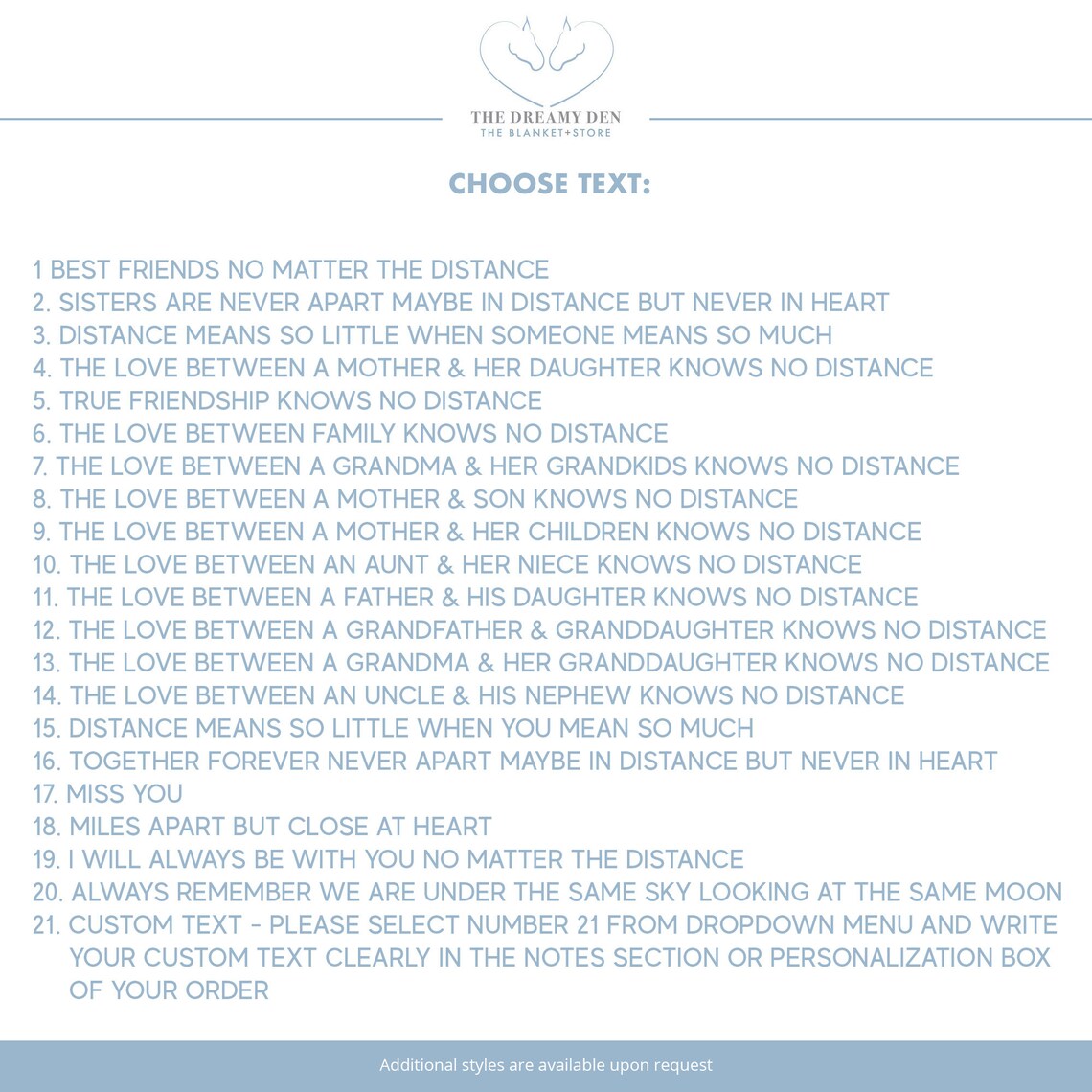 THE DREAMY DEN
THE BLANKET+STORE

CHOOSE TEXT:

1 BEST FRIENDS NO MATTER THE DISTANCE
2. SISTERS ARE NEVER APART MAYBE IN DISTANCE BUT NEVER IN HEART
3. DISTANCE MEANS SO LITTLE WHEN SOMEONE MEANS SO MUCH
4. THE LOVE BETWEEN A MOTHER & HER DAUGHTER KNOWS NO DISTANCE
5. TRUE FRIENDSHIP KNOWS NO DISTANCE
6. THE LOVE BETWEEN FAMILY KNOWS NO DISTANCE
7. THE LOVE BETWEEN A GRANDMA & HER GRANDKIDS KNOWS NO DISTANCE
8. THE LOVE BETWEEN A MOTHER & SON KNOWS NO DISTANCE
9. THE LOVE BETWEEN A MOTHER & HER CHILDREN KNOWS NO DISTANCE
10. THE LOVE BETWEEN AN AUNT & HER NIECE KNOWS NO DISTANCE
11. THE LOVE BETWEEN A FATHER & HIS DAUGHTER KNOWS NO DISTANCE
12. THE LOVE BETWEEN A GRANDFATHER & GRANDDAUGHTER KNOWS NO DISTANCE
13. THE LOVE BETWEEN A GRANDMA & HER GRANDDAUGHTER KNOWS NO DISTANCE
14. THE LOVE BETWEEN AN UNCLE & HIS NEPHEW KNOWS NO DISTANCE
15. DISTANCE MEANS SO LITTLE WHEN YOU MEAN SO MUCH
16. TOGETHER FOREVER NEVER APART MAYBE IN DISTANCE BUT NEVER IN HEART
17. MISS YOU
18. MILES APART BUT CLOSE AT HEART
19. I WILL ALWAYS BE WITH YOU NO MATTER THE DISTANCE
20. ALWAYS REMEMBER WE ARE UNDER THE SAME SKY LOOKING AT THE SAME MOON
21. CUSTOM TEXT - PLEASE SELECT NUMBER 21 FROM DROPDOWN MENU AND WRITE YOUR CUSTOM TEXT CLEARLY IN THE NOTES SECTION OR PERSONALIZATION BOX OF YOUR ORDER

Additional styles are available upon request